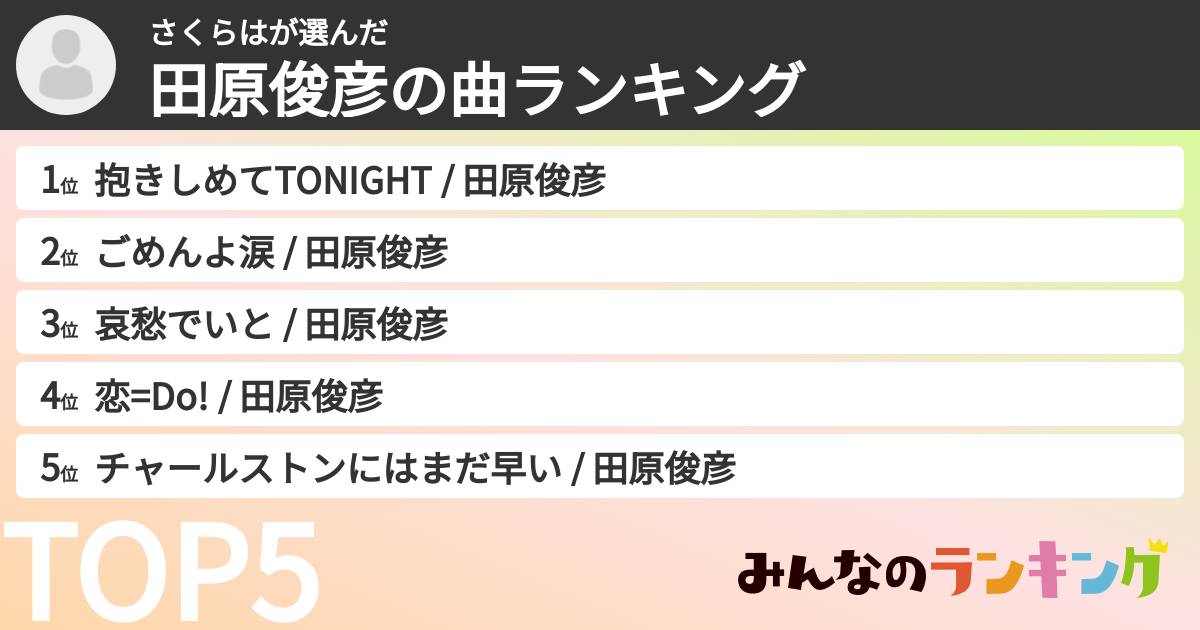 さくらはが選んだ
田原俊彦の曲ランキング

1位 抱きしめてTONIGHT / 田原俊彦
2位 ごめんよ涙 / 田原俊彦
3位 哀愁でいと / 田原俊彦
4位 恋=Do! / 田原俊彦
5位 チャールストンにはまだ早い / 田原俊彦

TOP5

みんなのランキング